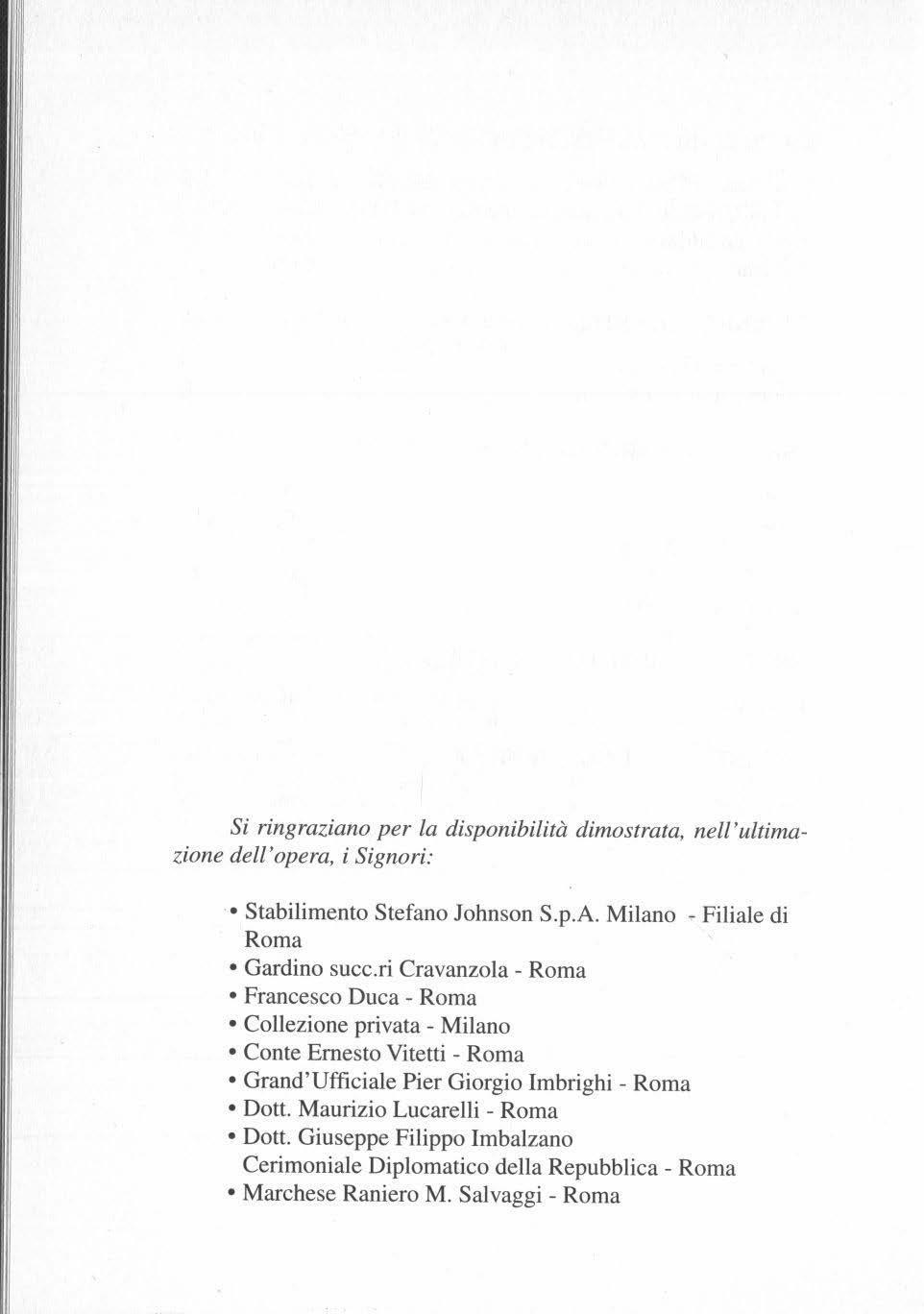 Si ringraziano per la disponibilità dimostrata, nell'ultimazione dell'opera, i Signori:

• Stabilimento Stefano Johnson S.p.A. Milano - Filiale di Roma
• Gardino succ.ri Cravanzola - Roma
• Francesco Duca - Roma
• Collezione privata - Milano
• Conte Ernesto Vitetti - Roma
• Grand'Ufficiale Pier Giorgio Imbrighi - Roma
• Dott. Maurizio Lucarelli - Roma
• Dott. Giuseppe Filippo Imbalzano Cerimoniale Diplomatico della Repubblica - Roma
• Marchese Raniero M. Salvaggi - Roma